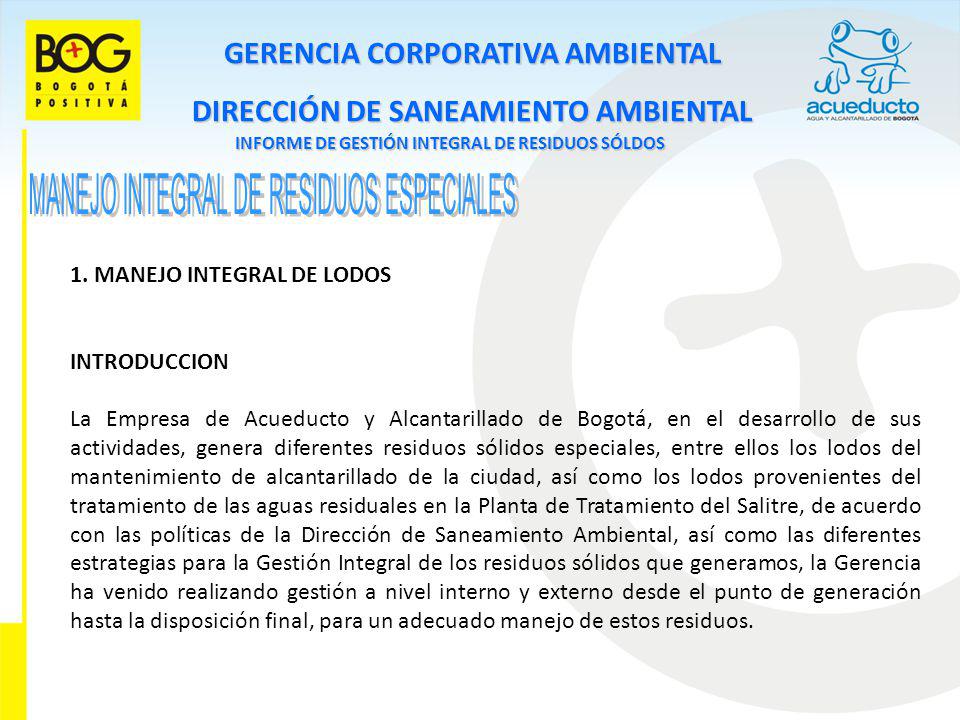 BOG
BOGOTÁ POSITIVA

GERENCIA CORPORATIVA AMBIENTAL

DIRECCIÓN DE SANEAMIENTO AMBIENTAL

INFORME DE GESTIÓN INTEGRAL DE RESIDUOS SÓLDOS

acueducto
AGUA Y ALCANTARILLADO DE BOGOTÁ

MANEJO INTEGRAL DE RESIDUOS ESPECIALES

1. MANEJO INTEGRAL DE LODOS

INTRODUCCION

La Empresa de Acueducto y Alcantarillado de Bogotá, en el desarrollo de sus actividades, genera diferentes residuos sólidos especiales, entre ellos los lodos del mantenimiento de alcantarillado de la ciudad, así como los lodos provenientes del tratamiento de las aguas residuales en la Planta de Tratamiento del Salitre, de acuerdo con las políticas de la Dirección de Saneamiento Ambiental, así como las diferentes estrategias para la Gestión Integral de los residuos sólidos que generamos, la Gerencia ha venido realizando gestión a nivel interno y externo desde el punto de generación hasta la disposición final, para un adecuado manejo de estos residuos.